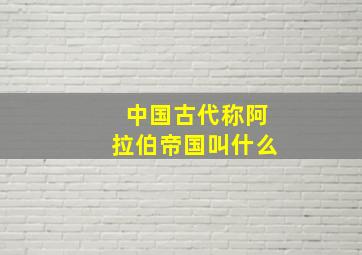 中国古代称阿拉伯帝国叫什么